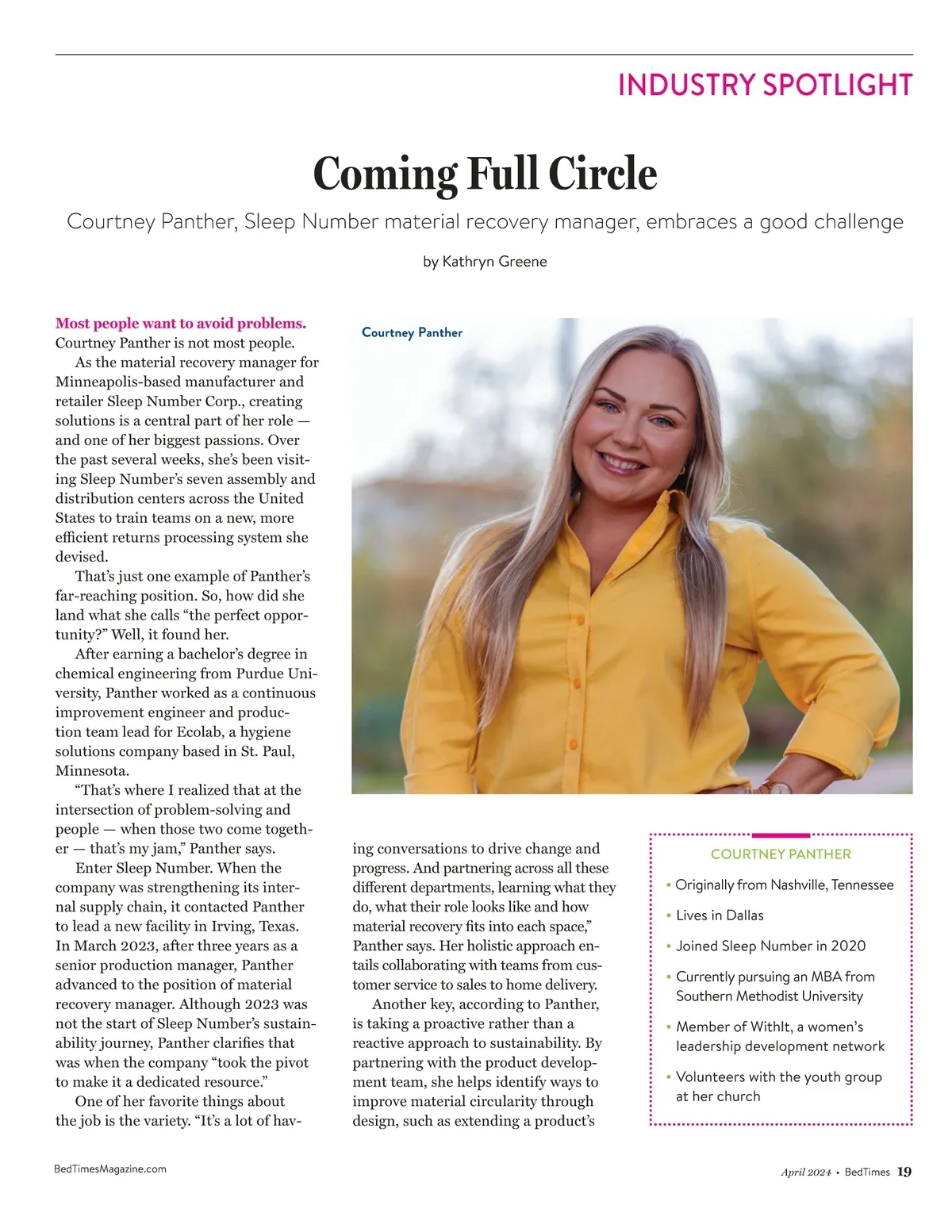 INDUSTRY SPOTLIGHT

Coming Full Circle

Courtney Panther, Sleep Number material recovery manager, embraces a good challenge

by Kathryn Greene

Most people want to avoid problems. Courtney Panther is not most people.

As the material recovery manager for Minneapolis-based manufacturer and retailer Sleep Number Corp., creating solutions is a central part of her role — and one of her biggest passions. Over the past several weeks, she's been visiting Sleep Number's seven assembly and distribution centers across the United States to train teams on a new, more efficient returns processing system she devised.

That's just one example of Panther's far-reaching position. So, how did she land what she calls "the perfect opportunity?" Well, it found her.

After earning a bachelor's degree in chemical engineering from Purdue University, Panther worked as a continuous improvement engineer and production team lead for Ecolab, a hygiene solutions company based in St. Paul, Minnesota.

"That's where I realized that at the intersection of problem-solving and people — when those two come together — that's my jam," Panther says.

Enter Sleep Number. When the company was strengthening its internal supply chain, it contacted Panther to lead a new facility in Irving, Texas. In March 2023, after three years as a senior production manager, Panther advanced to the position of material recovery manager. Although 2023 was not the start of Sleep Number's sustainability journey, Panther clarifies that was when the company "took the pivot to make it a dedicated resource."

One of her favorite things about the job is the variety. "It's a lot of having conversations to drive change and progress. And partnering across all these different departments, learning what they do, what their role looks like and how material recovery fits into each space," Panther says. Her holistic approach entails collaborating with teams from customer service to sales to home delivery.

Another key, according to Panther, is taking a proactive rather than a reactive approach to sustainability. By partnering with the product development team, she helps identify ways to improve material circularity through design, such as extending a product's

Courtney Panther

COURTNEY PANTHER
• Originally from Nashville, Tennessee
• Lives in Dallas
• Joined Sleep Number in 2020
• Currently pursuing an MBA from Southern Methodist University
• Member of WithIt, a women's leadership development network
• Volunteers with the youth group at her church

BedTimesMagazine.com

April 2024 • BedTimes 19